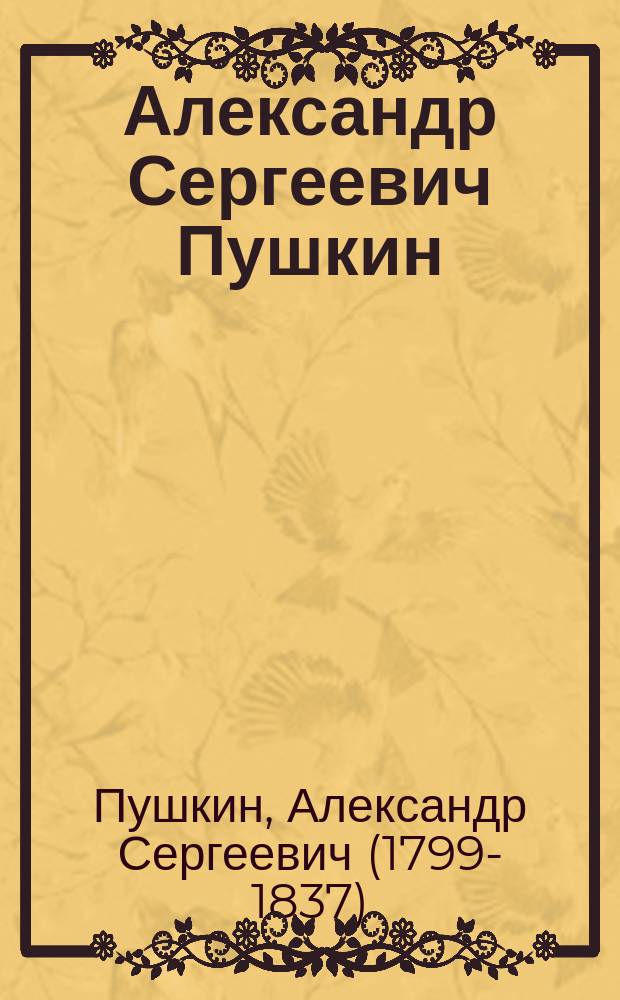 Александр Сергеевич Пушкин

Пушкин, Александр Сергеевич (1799-1837)